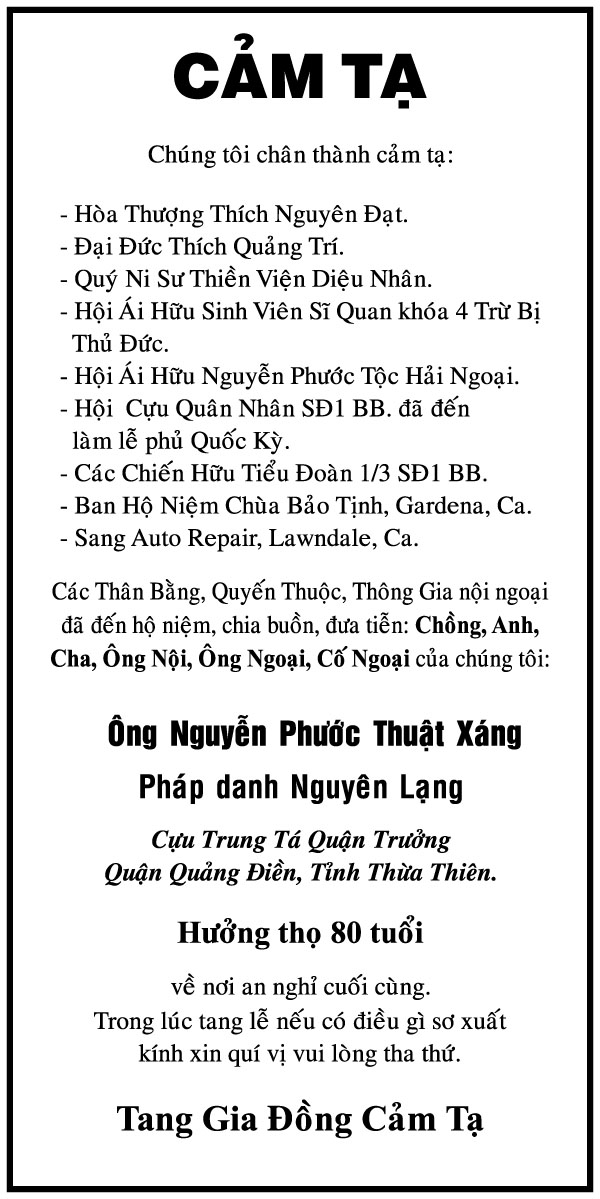 CẢM TẠ

Chúng tôi chân thành cảm tạ:

- Hòa Thượng Thích Nguyên Đạt.
- Đại Đức Thích Quảng Trí.
- Quý Ni Sư Thiền Viện Diệu Nhân.
- Hội Ái Hữu Sinh Viên Sĩ Quan khóa 4 Trừ Bị Thủ Đức.
- Hội Ái Hữu Nguyễn Phước Tộc Hải Ngoại.
- Hội Cựu Quân Nhân SĐ1 BB. đã đến làm lễ phủ Quốc Kỳ.
- Các Chiến Hữu Tiểu Đoàn 1/3 SĐ1 BB.
- Ban Hộ Niệm Chùa Bảo Tịnh, Gardena, Ca.
- Sang Auto Repair, Lawndale, Ca.

Các Thân Bằng, Quyến Thuộc, Thông Gia nội ngoại đã đến hộ niệm, chia buồn, đưa tiễn: Chồng, Anh, Cha, Ông Nội, Ông Ngoại, Cố Ngoại của chúng tôi:

Ông Nguyễn Phước Thuật Xáng

Pháp danh Nguyên Lạng

Cựu Trung Tá Quận Trưởng
Quận Quảng Điền, Tỉnh Thừa Thiên.

Hưởng thọ 80 tuổi

về nơi an nghỉ cuối cùng.
Trong lúc tang lễ nếu có điều gì sơ xuất
kính xin quí vị vui lòng tha thứ.

Tang Gia Đồng Cảm Tạ